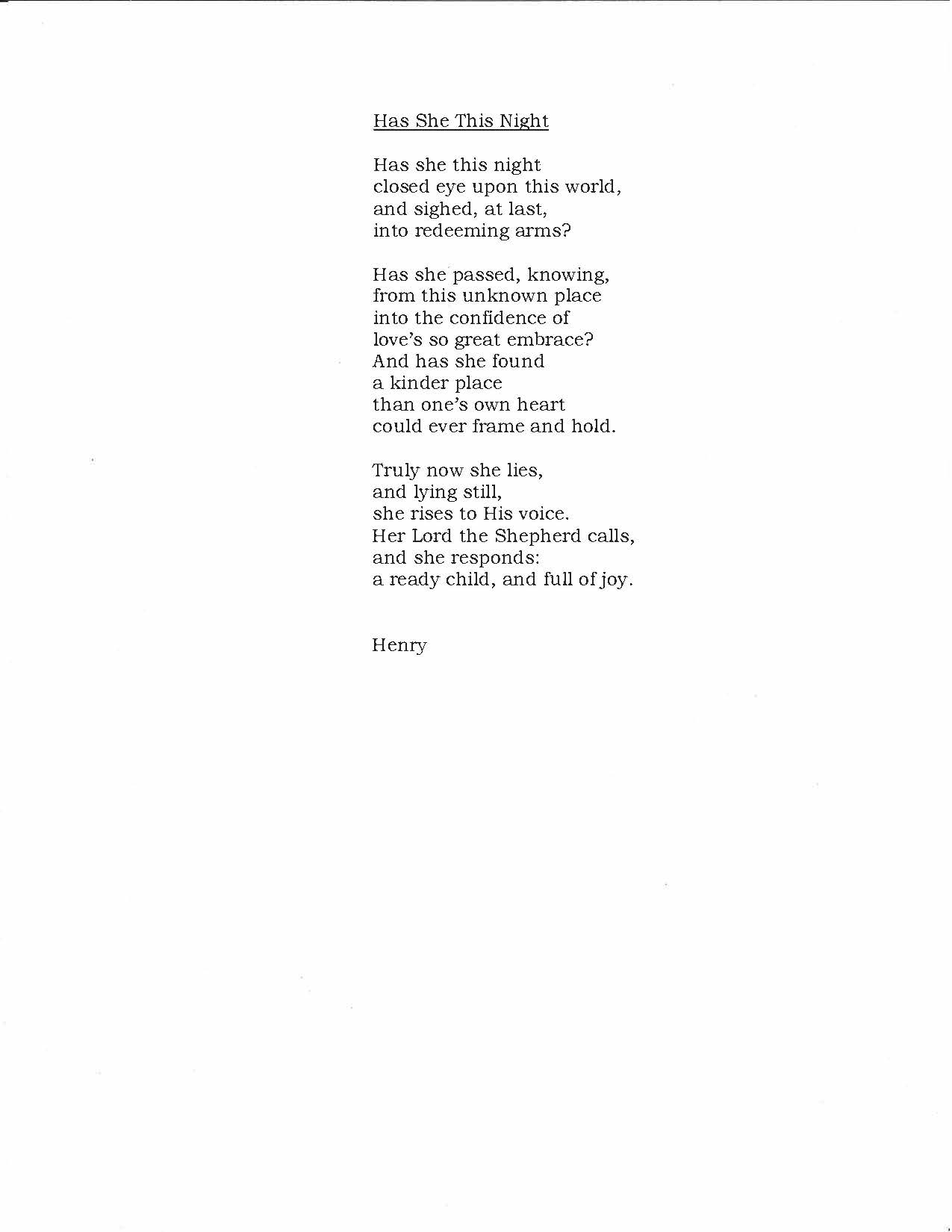 Has She This Night

Has she this night
closed eye upon this world,
and sighed, at last,
into redeeming arms?

Has she passed, knowing,
from this unknown place
into the confidence of
love's so great embrace?
And has she found
a kinder place
than one's own heart
could ever frame and hold.

Truly now she lies,
and lying still,
she rises to His voice.
Her Lord the Shepherd calls,
and she responds:
a ready child, and full of joy.

Henry